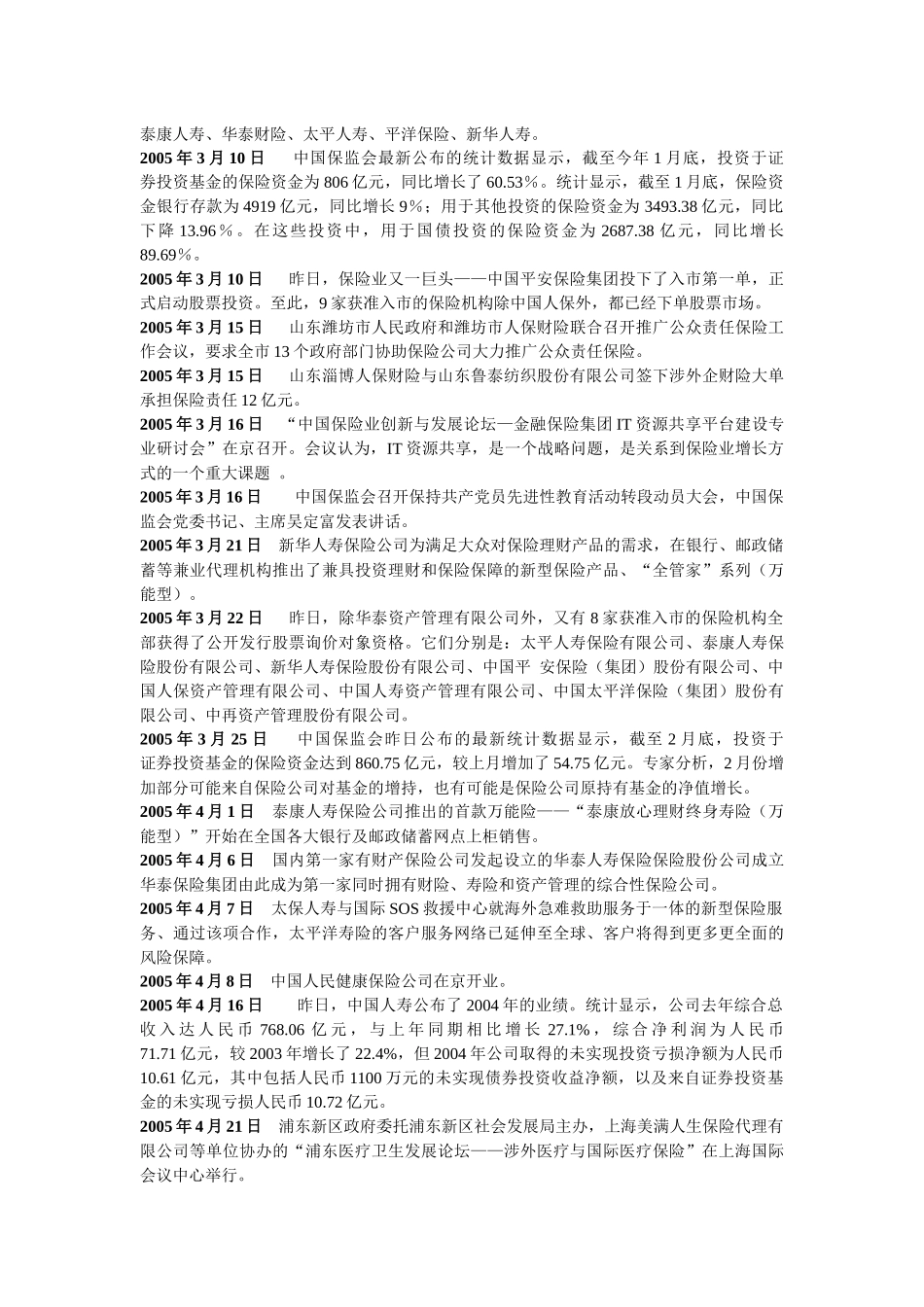 泰康人寿、华泰财险、太平人寿、平洋保险、新华人寿。

2005 年 3 月 10 日　中国保监会最新公布的统计数据显示，截至今年 1 月底，投资于证券投资基金的保险资金为 806 亿元，同比增长了 60.53％。统计显示，截至 1 月底，保险资金银行存款为 4919 亿元，同比增长 9％；用于其他投资的保险资金为 3493.38 亿元，同比下降 13.96％。在这些投资中，用于国债投资的保险资金为 2687.38 亿元，同比增长 89.69％。

2005 年 3 月 10 日　昨日，保险业又一巨头——中国平安保险集团投下了入市第一单，正式启动股票投资。至此，9 家获准入市的保险机构除中国人保外，都已经下单股票市场。

2005 年 3 月 15 日　山东潍坊市人民政府和潍坊市人保财险联合召开推广公众责任保险工作会议，要求全市 13 个政府部门协助保险公司大力推广公众责任保险。

2005 年 3 月 15 日　山东淄博人保财险与山东鲁泰纺织股份有限公司签下涉外企财险大单承担保险责任 12 亿元。

2005 年 3 月 16 日　“中国保险业创新与发展论坛—金融保险集团 IT 资源共享平台建设专业研讨会”在京召开。会议认为，IT 资源共享，是一个战略问题，是关系到保险业增长方式的一个重大课题 。

2005 年 3 月 16 日　中国保监会召开保持共产党员先进性教育活动转段动员大会，中国保监会党委书记、主席吴定富发表讲话。

2005 年 3 月 21 日　新华人寿保险公司为满足大众对保险理财产品的需求，在银行、邮政储蓄等兼业代理机构推出了兼具投资理财和保险保障的新型保险产品、“全管家”系列（万能型）。

2005 年 3 月 22 日　昨日，除华泰资产管理有限公司外，又有 8 家获准入市的保险机构全部获得了公开发行股票询价对象资格。它们分别是：太平人寿保险有限公司、泰康人寿保险股份有限公司、新华人寿保险股份有限公司、中国平 安保险（集团）股份有限公司、中国人保资产管理有限公司、中国人寿资产管理有限公司、中国太平洋保险（集团）股份有限公司、中再资产管理股份有限公司。

2005 年 3 月 25 日　中国保监会昨日公布的最新统计数据显示，截至 2 月底，投资于证券投资基金的保险资金达到 860.75 亿元，较上月增加了 54.75 亿元。专家分析，2 月份增加部分可能来自保险公司对基金的增持，也有可能是保险公司原持有基金的净值增长。

2005 年 4 月 1 日　泰康人寿保险公司推出的首款万能险——“泰康放心理财终身寿险（万能型）”开始在全国各大银行及邮政储蓄网点上柜销售。

2005 年 4 月 6 日　国内第一家有财产保险公司发起设立的华泰人寿保险保险股份公司成立华泰保险集团由此成为第一家同时拥有财险、寿险和资产管理的综合性保险公司。

2005 年 4 月 7 日　太保人寿与国际 SOS 救援中心就海外急难救助服务于一体的新型保险服务、通过该项合作，太平洋寿险的客户服务网络已延伸至全球、客户将得到更多更全面的风险保障。

2005 年 4 月 8 日　中国人民健康保险公司在京开业。

2005 年 4 月 16 日　昨日，中国人寿公布了 2004 年的业绩。统计显示，公司去年综合总收入达人民币 768.06 亿元，与上年同期相比增长 27.1%，综合净利润为人民币 71.71 亿元，较 2003 年增长了 22.4%，但 2004 年公司取得的未实现投资亏损净额为人民币 10.61 亿元，其中包括人民币 1100 万元的未实现债券投资收益净额，以及来自证券投资基金的未实现亏损人民币 10.72 亿元。

2005 年 4 月 21 日　浦东新区政府委托浦东新区社会发展局主办，上海美满人生保险代理有限公司等单位协办的“浦东医疗卫生发展论坛——涉外医疗与国际医疗保险”在上海国际会议中心举行。